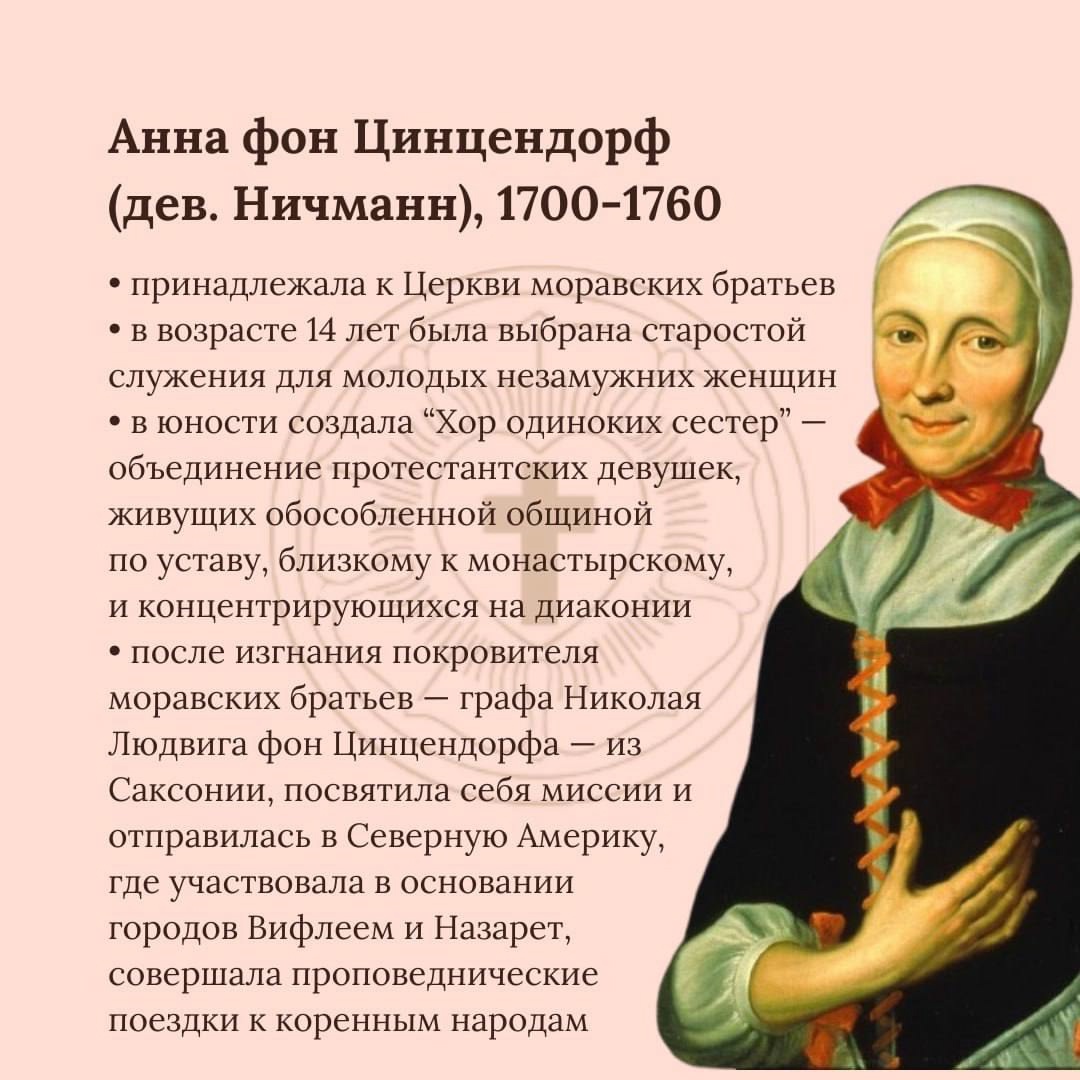 Анна фон Цинцендорф
(дев. Ничманн), 1700-1760

• принадлежала к Церкви моравских братьев
• в возрасте 14 лет была выбрана старостой служения для молодых незамужних женщин
• в юности создала "Хор одиноких сестер" — объединение протестантских девушек, живущих обособленной общиной по уставу, близкому к монастырскому, и концентрирующихся на диаконии
• после изгнания покровителя моравских братьев — графа Николая Людвига фон Цинцендорфа — из Саксонии, посвятила себя миссии и отправилась в Северную Америку, где участвовала в основании городов Вифлеем и Назарет, совершала проповеднические поездки к коренным народам